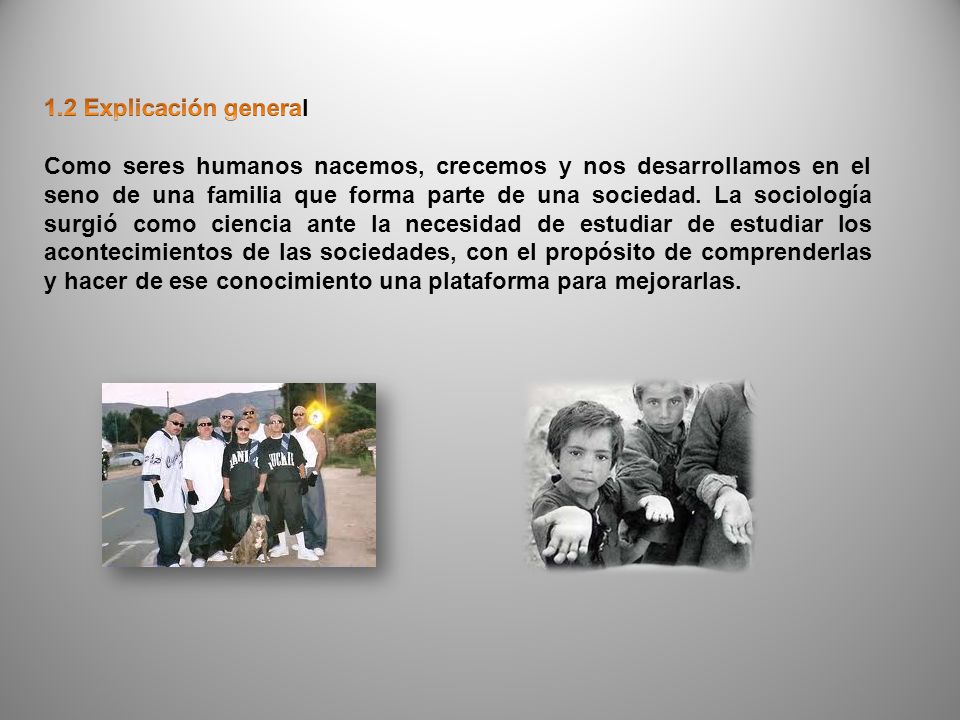 1.2 Explicación general

Como seres humanos nacemos, crecemos y nos desarrollamos en el seno de una familia que forma parte de una sociedad. La sociología surgió como ciencia ante la necesidad de estudiar de estudiar los acontecimientos de las sociedades, con el propósito de comprenderlas y hacer de ese conocimiento una plataforma para mejorarlas.